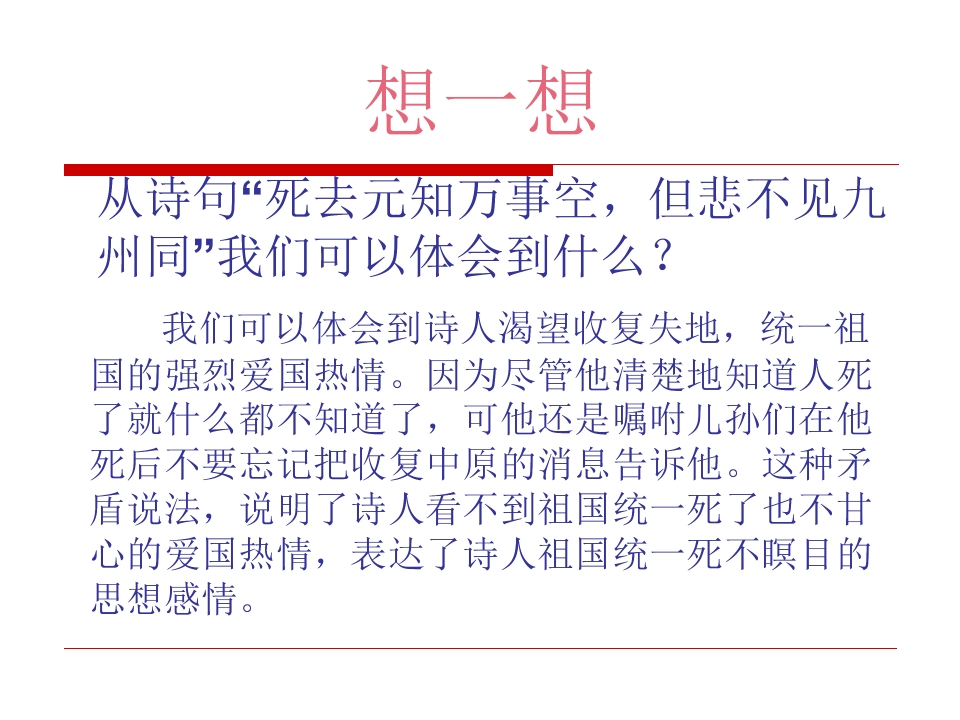 想一想

从诗句“死去元知万事空，但悲不见九州同”我们可以体会到什么？

我们可以体会到诗人渴望收复失地，统一祖国的强烈爱国热情。因为尽管他清楚地知道人死了就什么都不知道了，可他还是嘱咐儿孙们在他死后不要忘记把收复中原的消息告诉他。这种矛盾说法，说明了诗人看不到祖国统一死了也不甘心的爱国热情，表达了诗人祖国统一死不瞑目的思想感情。